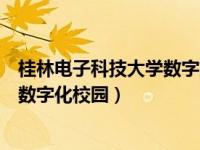 桂林电子科技大学数字
数字化校园）